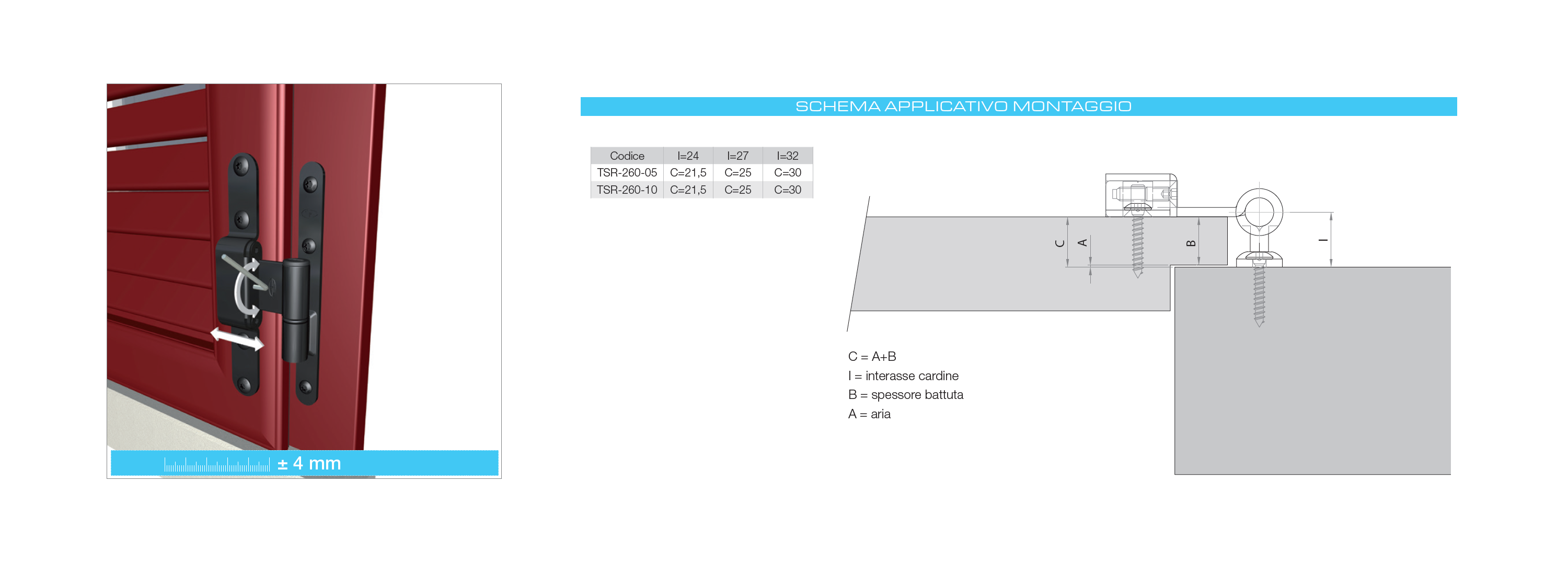 ± 4 mm

SCHEMA APPLICATIVO MONTAGGIO

| Codice | I=24 | I=27 | I=32 |
|---|---|---|---|
| TSR-260-05 | C=21,5 | C=25 | C=30 |
| TSR-260-10 | C=21,5 | C=25 | C=30 |

C
A
B
I

C = A+B
I = interasse cardine
B = spessore battuta
A = aria